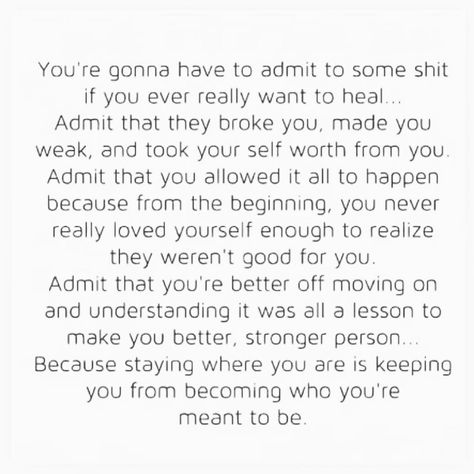 You're gonna have to admit to some shit if you ever really want to heal... Admit that they broke you, made you weak, and took your self worth from you. Admit that you allowed it all to happen because from the beginning, you never really loved yourself enough to realize they weren't good for you. Admit that you're better off moving on and understanding it was all a lesson to make you better, stronger person... Because staying where you are is keeping you from becoming who you're meant to be.